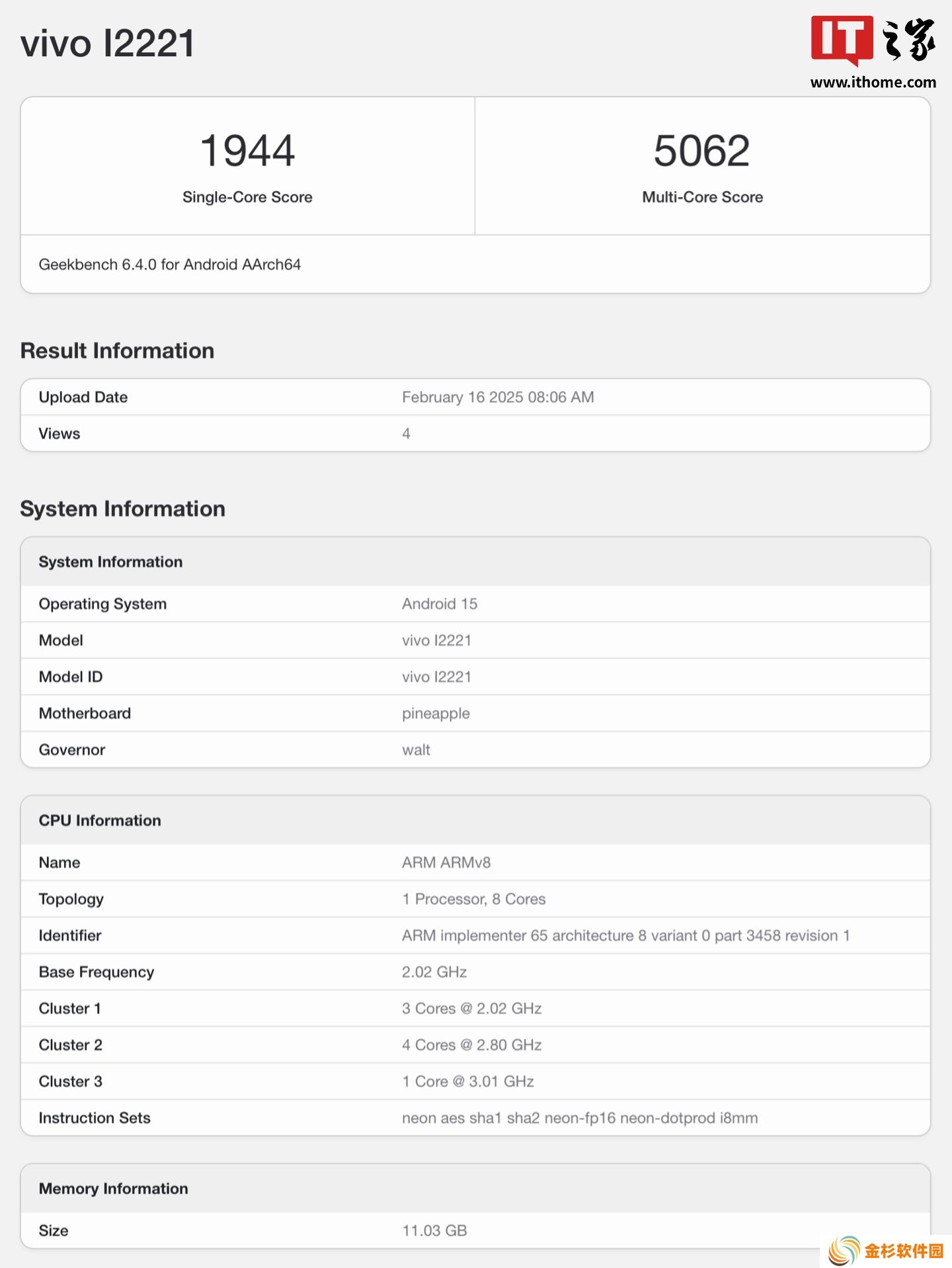 vivo I2221

IT之家
www.ithome.com

1944
Single-Core Score

5062
Multi-Core Score

Geekbench 6.4.0 for Android AArch64

Result Information

| Upload Date | February 16 2025 08:06 AM |
|---|---|
| Views | 4 |

System Information

| System Information | |
|---|---|
| Operating System | Android 15 |
| Model | vivo I2221 |
| Model ID | vivo I2221 |
| Motherboard | pineapple |
| Governor | walt |

| CPU Information | |
|---|---|
| Name | ARM ARMv8 |
| Topology | 1 Processor, 8 Cores |
| Identifier | ARM implementer 65 architecture 8 variant 0 part 3458 revision 1 |
| Base Frequency | 2.02 GHz |
| Cluster 1 | 3 Cores @ 2.02 GHz |
| Cluster 2 | 4 Cores @ 2.80 GHz |
| Cluster 3 | 1 Core @ 3.01 GHz |
| Instruction Sets | neon aes sha1 sha2 neon-fp16 neon-dotprod i8mm |

| Memory Information | |
|---|---|
| Size | 11.03 GB |

金杉软件园